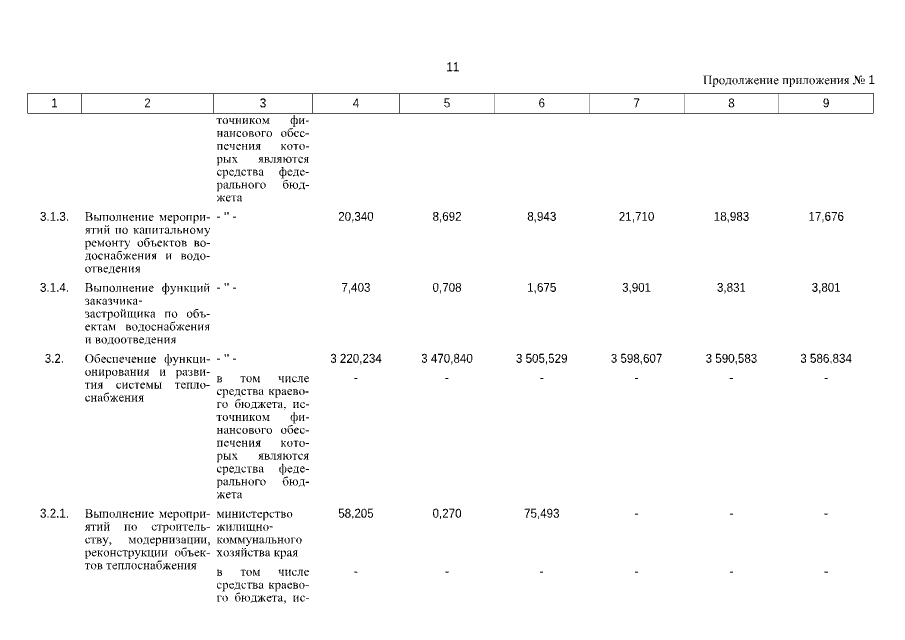 11

Продолжение приложения № 1

| 1 | 2 | 3 | 4 | 5 | 6 | 7 | 8 | 9 |
|---|---|---|---|---|---|---|---|---|
| | | точником финансового обеспечения которых являются средства федерального бюджета | | | | | | |
| 3.1.3. | Выполнение мероприятий по капитальному ремонту объектов водоснабжения и водоотведения | - " - | 20,340 | 8,692 | 8,943 | 21,710 | 18,983 | 17,676 |
| 3.1.4. | Выполнение функций заказчика-застройщика по объектам водоснабжения и водоотведения | - " - | 7,403 | 0,708 | 1,675 | 3,901 | 3,831 | 3,801 |
| 3.2. | Обеспечение функционирования и развития системы теплоснабжения | - " - | 3 220,234 | 3 470,840 | 3 505,529 | 3 598,607 | 3 590,583 | 3 586,834 |
| | | в том числе средства краевого бюджета, источником финансового обеспечения которых являются средства федерального бюджета | - | - | - | - | - | - |
| 3.2.1. | Выполнение мероприятий по строительству, модернизации, реконструкции объектов теплоснабжения | министерство жилищно-коммунального хозяйства края | 58,205 | 0,270 | 75,493 | - | - | - |
| | | в том числе средства краевого бюджета, ис- | - | - | - | - | - | - |